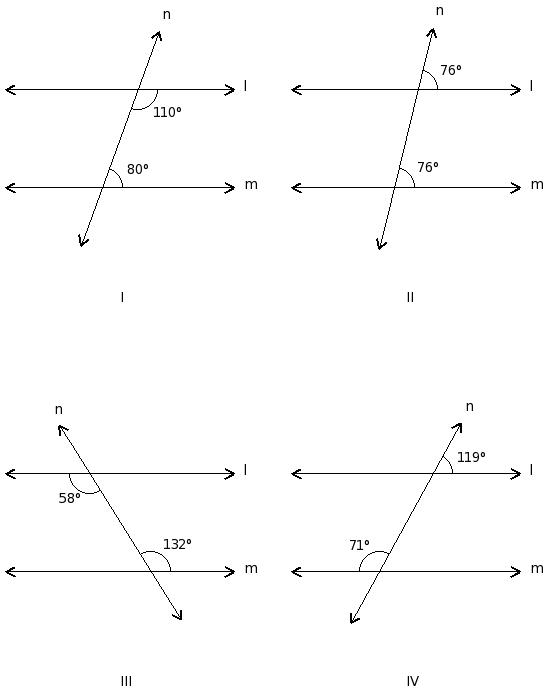 n
l
110°
80°
m
I

n
76°
l
76°
m
II

n
l
58°
132°
m
III

n
119°
l
71°
m
IV